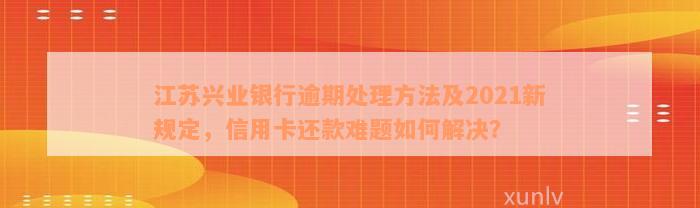 江苏兴业银行逾期处理方法及2021新规定，信用卡还款难题如何解决?

xunlv